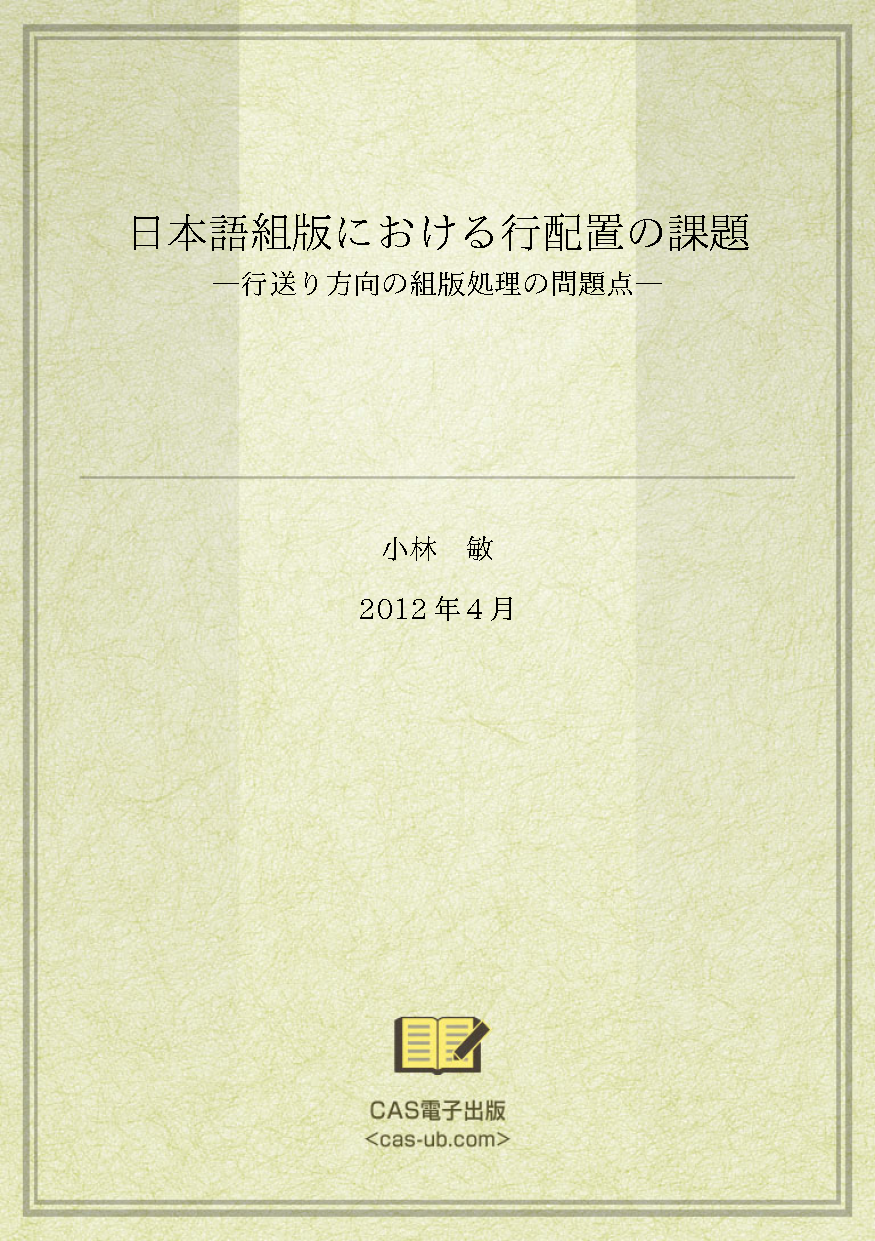 日本語組版における行配置の課題
―行送り方向の組版処理の問題点―

小林　敏

2012年4月

CAS電子出版
<cas-ub.com>